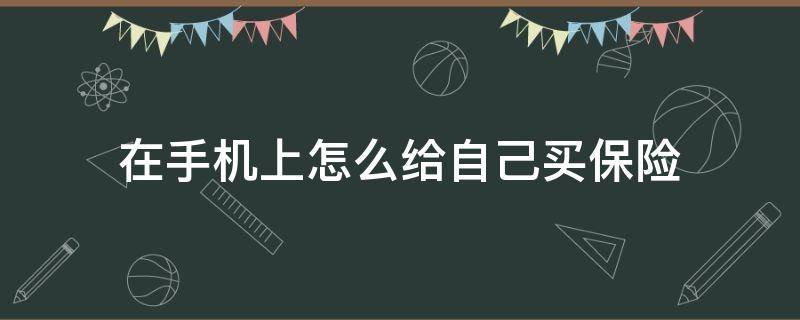 在手机上怎么给自己买保险